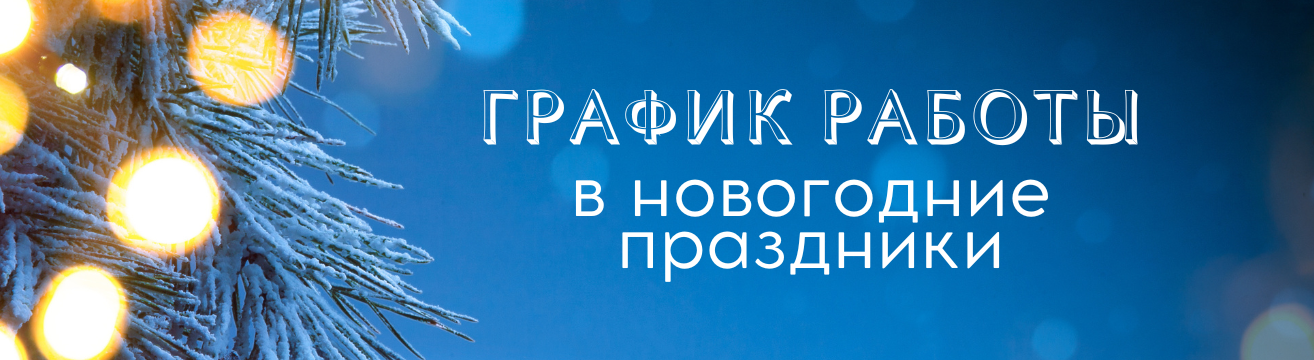 ГРАФИК РАБОТЫ
в новогодние праздники